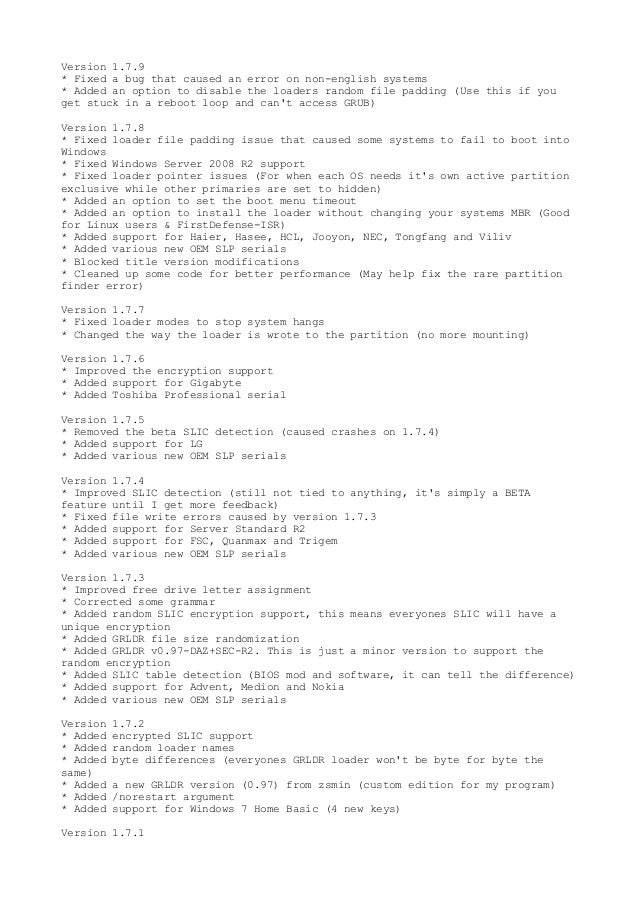 Version 1.7.9
* Fixed a bug that caused an error on non-english systems
* Added an option to disable the loaders random file padding (Use this if you get stuck in a reboot loop and can't access GRUB)

Version 1.7.8
* Fixed loader file padding issue that caused some systems to fail to boot into Windows
* Fixed Windows Server 2008 R2 support
* Fixed loader pointer issues (For when each OS needs it's own active partition exclusive while other primaries are set to hidden)
* Added an option to set the boot menu timeout
* Added an option to install the loader without changing your systems MBR (Good for Linux users & FirstDefense-ISR)
* Added support for Haier, Hasee, HCL, Jooyon, NEC, Tongfang and Viliv
* Added various new OEM SLP serials
* Blocked title version modifications
* Cleaned up some code for better performance (May help fix the rare partition finder error)

Version 1.7.7
* Fixed loader modes to stop system hangs
* Changed the way the loader is wrote to the partition (no more mounting)

Version 1.7.6
* Improved the encryption support
* Added support for Gigabyte
* Added Toshiba Professional serial

Version 1.7.5
* Removed the beta SLIC detection (caused crashes on 1.7.4)
* Added support for LG
* Added various new OEM SLP serials

Version 1.7.4
* Improved SLIC detection (still not tied to anything, it's simply a BETA feature until I get more feedback)
* Fixed file write errors caused by version 1.7.3
* Added support for Server Standard R2
* Added support for FSC, Quanmax and Trigem
* Added various new OEM SLP serials

Version 1.7.3
* Improved free drive letter assignment
* Corrected some grammar
* Added random SLIC encryption support, this means everyones SLIC will have a unique encryption
* Added GRLDR file size randomization
* Added GRLDR v0.97-DAZ+SEC-R2. This is just a minor version to support the random encryption
* Added SLIC table detection (BIOS mod and software, it can tell the difference)
* Added support for Advent, Medion and Nokia
* Added various new OEM SLP serials

Version 1.7.2
* Added encrypted SLIC support
* Added random loader names
* Added byte differences (everyones GRLDR loader won't be byte for byte the same)
* Added a new GRLDR version (0.97) from zsmin (custom edition for my program)
* Added /norestart argument
* Added support for Windows 7 Home Basic (4 new keys)

Version 1.7.1